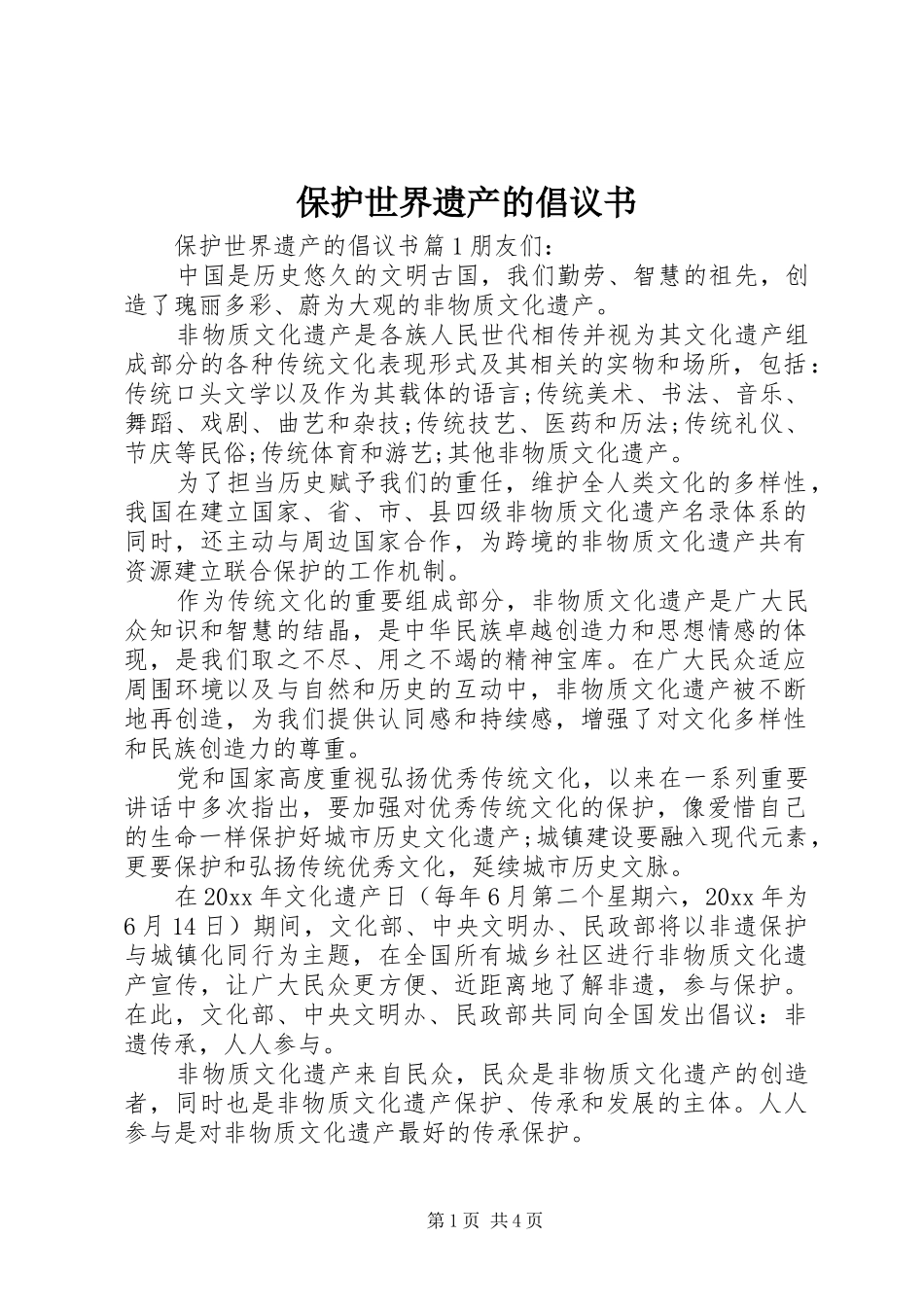 保护世界遗产的倡议书

保护世界遗产的倡议书篇1朋友们：

中国是历史悠久的文明古国，我们勤劳、智慧的祖先，创造了瑰丽多彩、蔚为大观的非物质文化遗产。

非物质文化遗产是各族人民世代相传并视为其文化遗产组成部分的各种传统文化表现形式及其相关的实物和场所，包括：传统口头文学以及作为其载体的语言;传统美术、书法、音乐、舞蹈、戏剧、曲艺和杂技;传统技艺、医药和历法;传统礼仪、节庆等民俗;传统体育和游艺;其他非物质文化遗产。

为了担当历史赋予我们的重任，维护全人类文化的多样性，我国在建立国家、省、市、县四级非物质文化遗产名录体系的同时，还主动与周边国家合作，为跨境的非物质文化遗产共有资源建立联合保护的工作机制。

作为传统文化的重要组成部分，非物质文化遗产是广大民众知识和智慧的结晶，是中华民族卓越创造力和思想情感的体现，是我们取之不尽、用之不竭的精神宝库。在广大民众适应周围环境以及与自然和历史的互动中，非物质文化遗产被不断地再创造，为我们提供认同感和持续感，增强了对文化多样性和民族创造力的尊重。

党和国家高度重视弘扬优秀传统文化，以来在一系列重要讲话中多次指出，要加强对优秀传统文化的保护，像爱惜自己的生命一样保护好城市历史文化遗产;城镇建设要融入现代元素，更要保护和弘扬传统优秀文化，延续城市历史文脉。

在20xx年文化遗产日（每年6月第二个星期六，20xx年为6月14日）期间，文化部、中央文明办、民政部将以非遗保护与城镇化同行为主题，在全国所有城乡社区进行非物质文化遗产宣传，让广大民众更方便、近距离地了解非遗，参与保护。在此，文化部、中央文明办、民政部共同向全国发出倡议：非遗传承，人人参与。

非物质文化遗产来自民众，民众是非物质文化遗产的创造者，同时也是非物质文化遗产保护、传承和发展的主体。人人参与是对非物质文化遗产最好的传承保护。

第1页 共4页